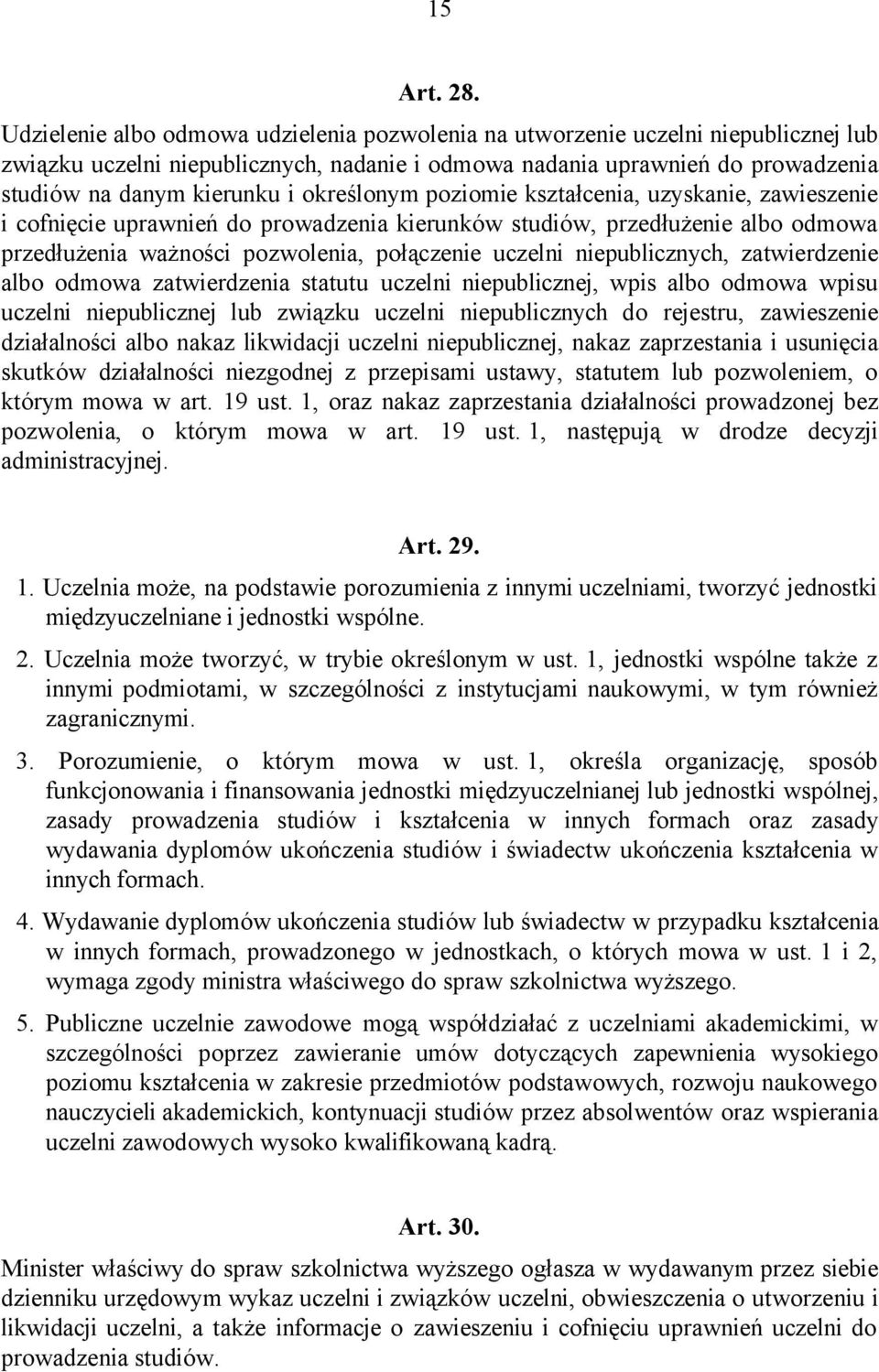 15

Art. 28.

Udzielenie albo odmowa udzielenia pozwolenia na utworzenie uczelni niepublicznej lub związku uczelni niepublicznych, nadanie i odmowa nadania uprawnień do prowadzenia studiów na danym kierunku i określonym poziomie kształcenia, uzyskanie, zawieszenie i cofnięcie uprawnień do prowadzenia kierunków studiów, przedłużenie albo odmowa przedłużenia ważności pozwolenia, połączenie uczelni niepublicznych, zatwierdzenie albo odmowa zatwierdzenia statutu uczelni niepublicznej, wpis albo odmowa wpisu uczelni niepublicznej lub związku uczelni niepublicznych do rejestru, zawieszenie działalności albo nakaz likwidacji uczelni niepublicznej, nakaz zaprzestania i usunięcia skutków działalności niezgodnej z przepisami ustawy, statutem lub pozwoleniem, o którym mowa w art. 19 ust. 1, oraz nakaz zaprzestania działalności prowadzonej bez pozwolenia, o którym mowa w art. 19 ust. 1, następują w drodze decyzji administracyjnej.

Art. 29.

1. Uczelnia może, na podstawie porozumienia z innymi uczelniami, tworzyć jednostki międzyuczelniane i jednostki wspólne.

2. Uczelnia może tworzyć, w trybie określonym w ust. 1, jednostki wspólne także z innymi podmiotami, w szczególności z instytucjami naukowymi, w tym również zagranicznymi.

3. Porozumienie, o którym mowa w ust. 1, określa organizację, sposób funkcjonowania i finansowania jednostki międzyuczelnianej lub jednostki wspólnej, zasady prowadzenia studiów i kształcenia w innych formach oraz zasady wydawania dyplomów ukończenia studiów i świadectw ukończenia kształcenia w innych formach.

4. Wydawanie dyplomów ukończenia studiów lub świadectw w przypadku kształcenia w innych formach, prowadzonego w jednostkach, o których mowa w ust. 1 i 2, wymaga zgody ministra właściwego do spraw szkolnictwa wyższego.

5. Publiczne uczelnie zawodowe mogą współdziałać z uczelniami akademickimi, w szczególności poprzez zawieranie umów dotyczących zapewnienia wysokiego poziomu kształcenia w zakresie przedmiotów podstawowych, rozwoju naukowego nauczycieli akademickich, kontynuacji studiów przez absolwentów oraz wspierania uczelni zawodowych wysoko kwalifikowaną kadrą.

Art. 30.

Minister właściwy do spraw szkolnictwa wyższego ogłasza w wydawanym przez siebie dzienniku urzędowym wykaz uczelni i związków uczelni, obwieszczenia o utworzeniu i likwidacji uczelni, a także informacje o zawieszeniu i cofnięciu uprawnień uczelni do prowadzenia studiów.